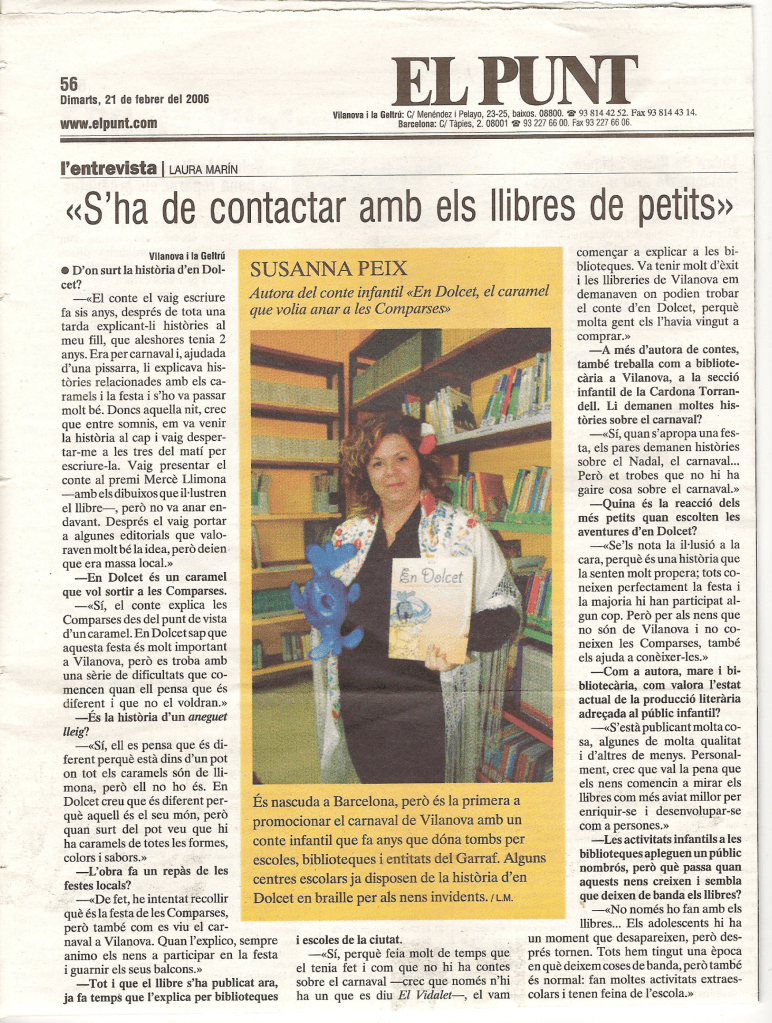 56
Dimarts, 21 de febrer del 2006
www.elpunt.com

EL PUNT
Vilanova i la Geltrú: C/ Menéndez i Pelayo, 23-25, baixos. 08800. ☎ 93 814 42 52. Fax 93 814 43 14.
Barcelona: C/ Tàpies, 2. 08001 ☎ 93 227 66 00. Fax 93 227 66 06.

l'entrevista | LAURA MARÍN

«S'ha de contactar amb els llibres de petits»

Vilanova i la Geltrú

● D'on surt la història d'en Dolcet?

—«El conte el vaig escriure fa sis anys, després de tota una tarda explicant-li històries al meu fill, que aleshores tenia 2 anys. Era per carnaval i, ajudada d'una pissarra, li explicava històries relacionades amb els caramels i la festa i s'ho va passar molt bé. Doncs aquella nit, crec que entre somnis, em va venir la història al cap i vaig despertar-me a les tres del matí per escriure-la. Vaig presentar el conte al premi Mercè Llimona —amb els dibuixos que il·lustren el llibre—, però no va anar endavant. Després el vaig portar a algunes editorials que valoraven molt bé la idea, però deien que era massa local.»

—En Dolcet és un caramel que vol sortir a les Comparses.

—«Sí, el conte explica les Comparses des del punt de vista d'un caramel. En Dolcet sap que aquesta festa és molt important a Vilanova, però es troba amb una sèrie de dificultats que comencen quan ell pensa que és diferent i que no el voldran.»

—És la història d'un aneguet lleig?

—«Sí, ell es pensa que és diferent perquè està dins d'un pot on tot els caramels són de llimona, però ell no ho és. En Dolcet creu que és diferent perquè aquell és el seu món, però quan surt del pot veu que hi ha caramels de totes les formes, colors i sabors.»

—L'obra fa un repàs de les festes locals?

—«De fet, he intentat recollir què és la festa de les Comparses, però també com es viu el carnaval a Vilanova. Quan l'explico, sempre animo els nens a participar en la festa i guarnir els seus balcons.»

—Tot i que el llibre s'ha publicat ara, ja fa temps que l'explica per biblioteques i escoles de la ciutat.

—«Sí, perquè feia molt de temps que el tenia fet i com que no hi ha contes sobre el carnaval —crec que només n'hi ha un que es diu El Vidalet—, el vam començar a explicar a les biblioteques. Va tenir molt d'èxit i les llibreries de Vilanova em demanaven on podien trobar el conte d'en Dolcet, perquè molta gent els l'havia vingut a comprar.»

—A més d'autora de contes, també treballa com a bibliotecària a Vilanova, a la secció infantil de la Cardona Torrandell. Li demanen moltes històries sobre el carnaval?

—«Sí, quan s'apropa una festa, els pares demanen històries sobre el Nadal, el carnaval... Però et trobes que no hi ha gaire cosa sobre el carnaval.»

—Quina és la reacció dels més petits quan escolten les aventures d'en Dolcet?

—«Se'ls nota la il·lusió a la cara, perquè és una història que la senten molt propera; tots coneixen perfectament la festa i la majoria hi han participat algun cop. Però per als nens que no són de Vilanova i no coneixen les Comparses, també els ajuda a conèixer-les.»

—Com a autora, mare i bibliotecària, com valora l'estat actual de la producció literària adreçada al públic infantil?

—«S'està publicant molta cosa, algunes de molta qualitat i d'altres de menys. Personalment, crec que val la pena que els nens comencin a mirar els llibres com més aviat millor per enriquir-se i desenvolupar-se com a persones.»

—Les activitats infantils a les biblioteques apleguen un públic nombrós, però què passa quan aquests nens creixen i sembla que deixen de banda els llibres?

—«No només ho fan amb els llibres... Els adolescents hi ha un moment que desapareixen, però després tornen. Tots hem tingut una època en què deixem coses de banda, però també és normal: fan moltes activitats extraescolars i tenen feina de l'escola.»

SUSANNA PEIX
Autora del conte infantil «En Dolcet, el caramel que volia anar a les Comparses»

En Dolcet

És nascuda a Barcelona, però és la primera a promocionar el carnaval de Vilanova amb un conte infantil que fa anys que dóna tombs per escoles, biblioteques i entitats del Garraf. Alguns centres escolars ja disposen de la història d'en Dolcet en braille per als nens invidents. / L.M.